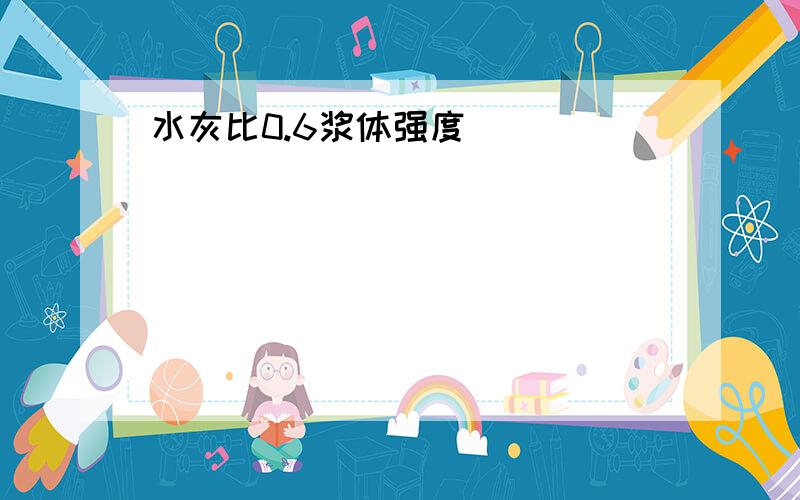 水灰比0.6浆体强度